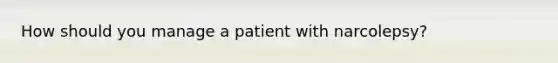 How should you manage a patient with narcolepsy?